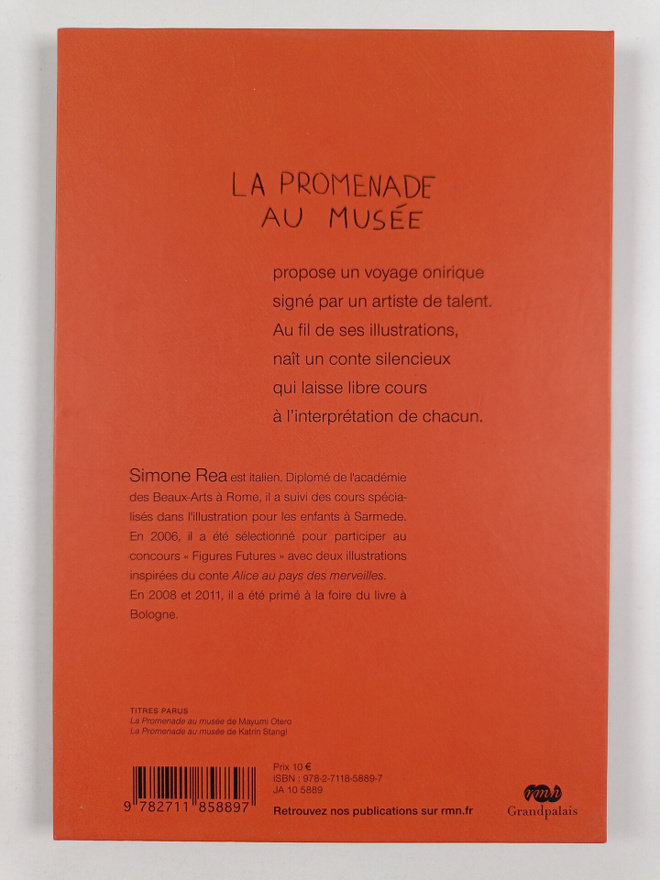 LA PROMENADE
AU MUSÉE

propose un voyage onirique
signé par un artiste de talent.
Au fil de ses illustrations,
naît un conte silencieux
qui laisse libre cours
à l'interprétation de chacun.

Simone Rea est italien. Diplomé de l'académie des Beaux-Arts à Rome, il a suivi des cours spécialisés dans l'illustration pour les enfants à Sarmede. En 2006, il a été sélectionné pour participer au concours « Figures Futures » avec deux illustrations inspirées du conte Alice au pays des merveilles. En 2008 et 2011, il a été primé à la foire du livre à Bologne.

TITRES PARUS
La Promenade au musée de Mayumi Otero
La Promenade au musée de Katrin Stangl

9 782711 858897

Prix 10 €
ISBN : 978-2-7118-5889-7
JA 10 5889

Retrouvez nos publications sur rmn.fr

rmn
Grandpalais